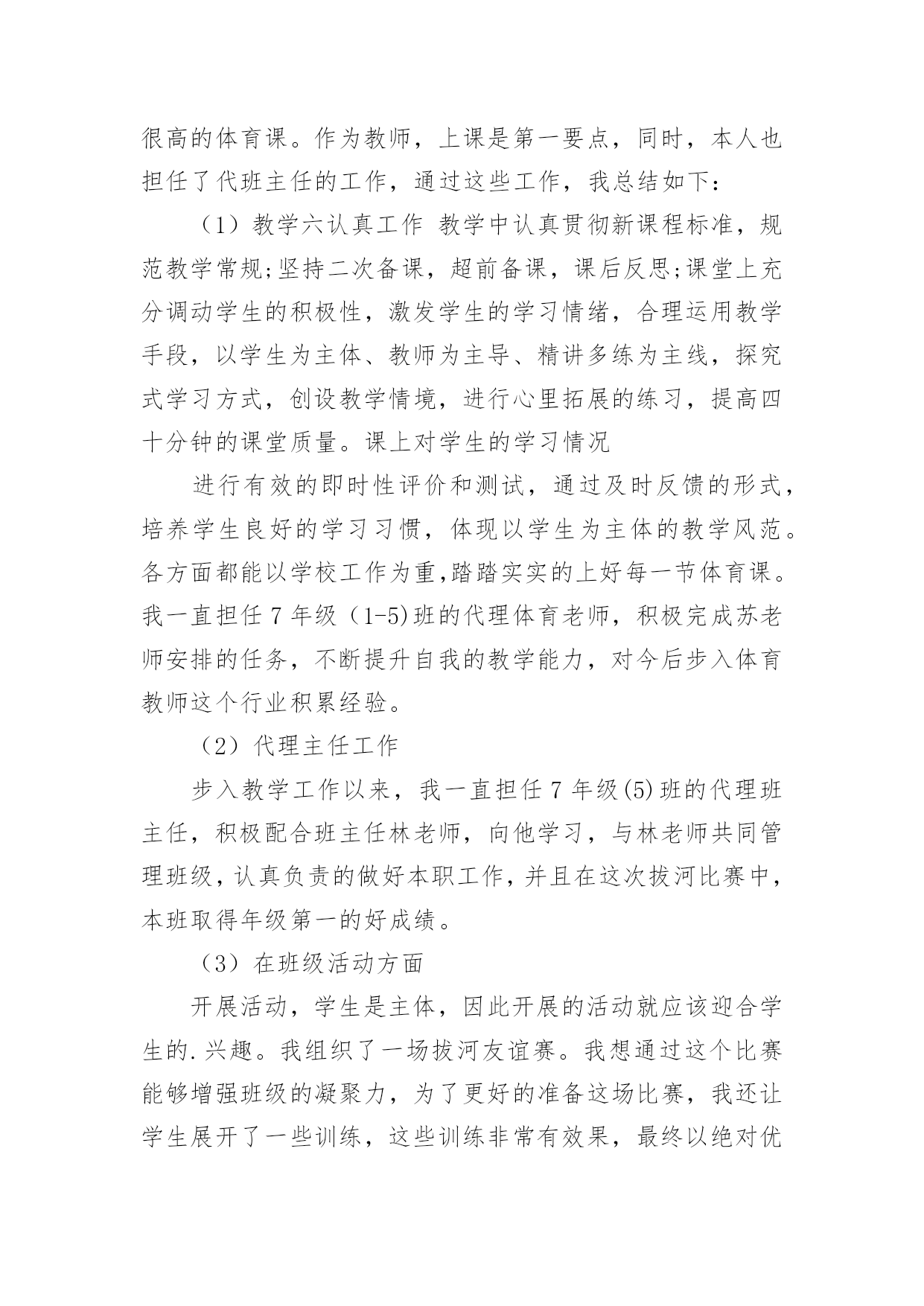 很高的体育课。作为教师，上课是第一要点，同时，本人也担任了代班主任的工作，通过这些工作，我总结如下：

（1）教学六认真工作 教学中认真贯彻新课程标准，规范教学常规;坚持二次备课，超前备课，课后反思;课堂上充分调动学生的积极性，激发学生的学习情绪，合理运用教学手段，以学生为主体、教师为主导、精讲多练为主线，探究式学习方式，创设教学情境，进行心里拓展的练习，提高四十分钟的课堂质量。课上对学生的学习情况

进行有效的即时性评价和测试，通过及时反馈的形式，培养学生良好的学习习惯，体现以学生为主体的教学风范。各方面都能以学校工作为重,踏踏实实的上好每一节体育课。我一直担任7年级（1-5)班的代理体育老师，积极完成苏老师安排的任务，不断提升自我的教学能力，对今后步入体育教师这个行业积累经验。

（2）代理主任工作

步入教学工作以来，我一直担任7年级(5)班的代理班主任，积极配合班主任林老师，向他学习，与林老师共同管理班级，认真负责的做好本职工作，并且在这次拔河比赛中，本班取得年级第一的好成绩。

（3）在班级活动方面

开展活动，学生是主体，因此开展的活动就应该迎合学生的.兴趣。我组织了一场拔河友谊赛。我想通过这个比赛能够增强班级的凝聚力，为了更好的准备这场比赛，我还让学生展开了一些训练，这些训练非常有效果，最终以绝对优